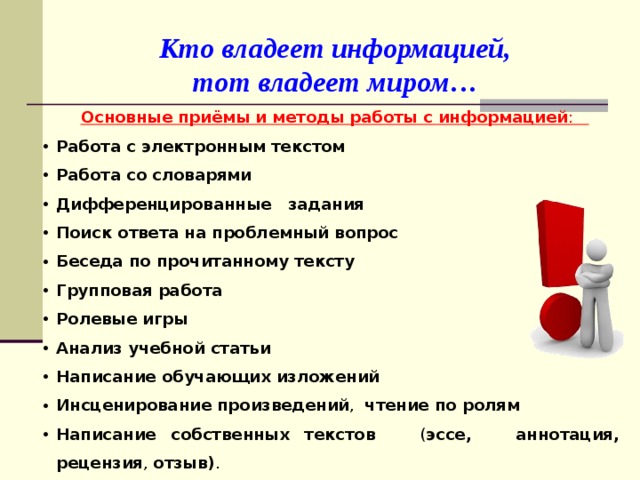 Кто владеет информацией,
тот владеет миром…

Основные приёмы и методы работы с информацией:

• Работа с электронным текстом
• Работа со словарями
• Дифференцированные задания
• Поиск ответа на проблемный вопрос
• Беседа по прочитанному тексту
• Групповая работа
• Ролевые игры
• Анализ учебной статьи
• Написание обучающих изложений
• Инсценирование произведений, чтение по ролям
• Написание собственных текстов (эссе, аннотация, рецензия, отзыв).